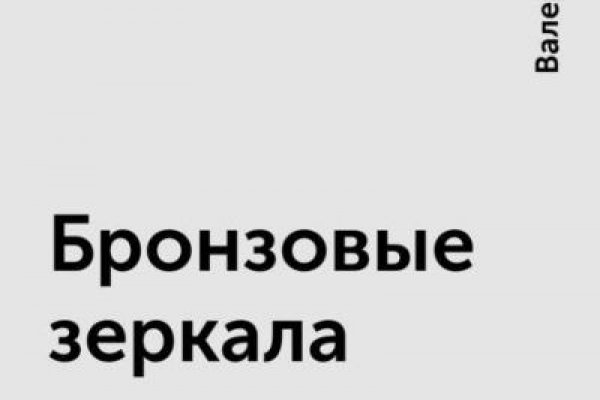 Вале

Бронзовые зеркала